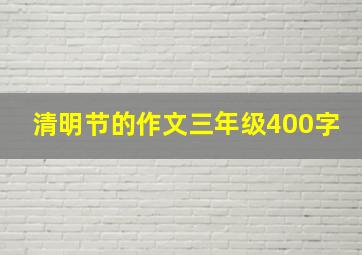 清明节的作文三年级400字